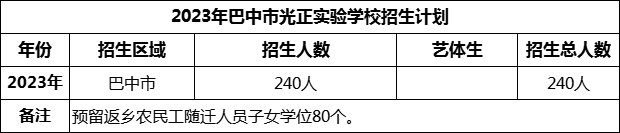 2023年巴中市光正实验学校招生计划

| 年份 | 招生区域 | 招生人数 | 艺体生 | 招生总人数 |
|---|---|---|---|---|
| 2023年 | 巴中市 | 240人 | | 240人 |
| 备注 | 预留返乡农民工随迁人员子女学位80个。 | | | |